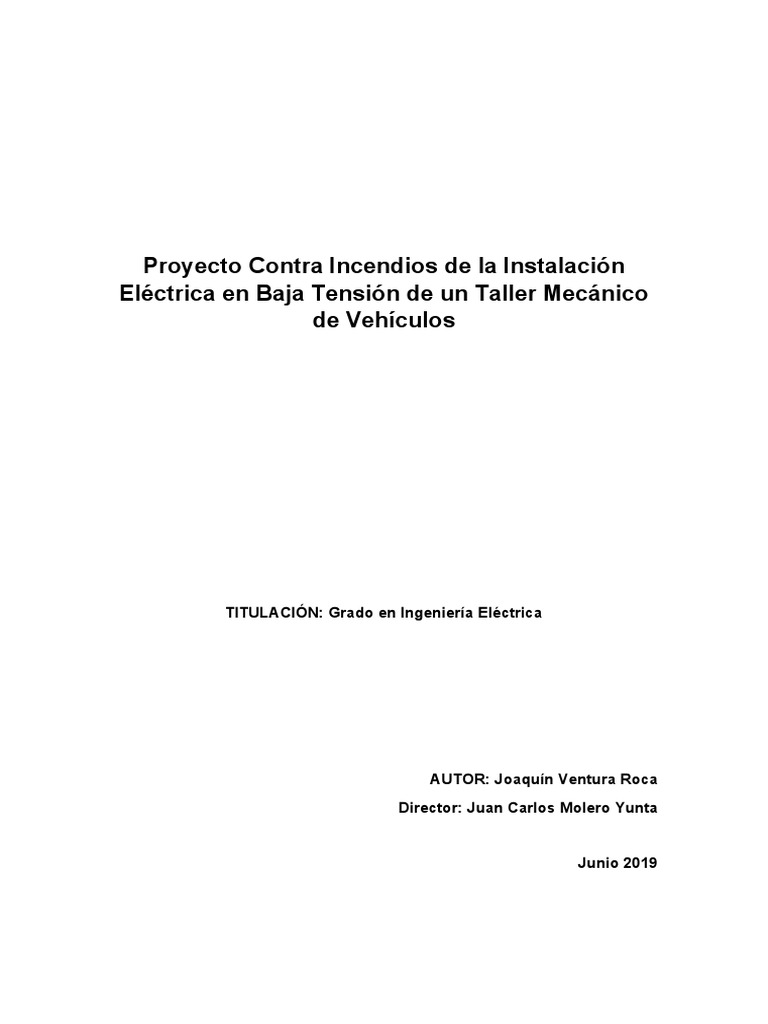 Proyecto Contra Incendios de la Instalación Eléctrica en Baja Tensión de un Taller Mecánico de Vehículos

TITULACIÓN: Grado en Ingeniería Eléctrica

AUTOR: Joaquín Ventura Roca

Director: Juan Carlos Molero Yunta

Junio 2019